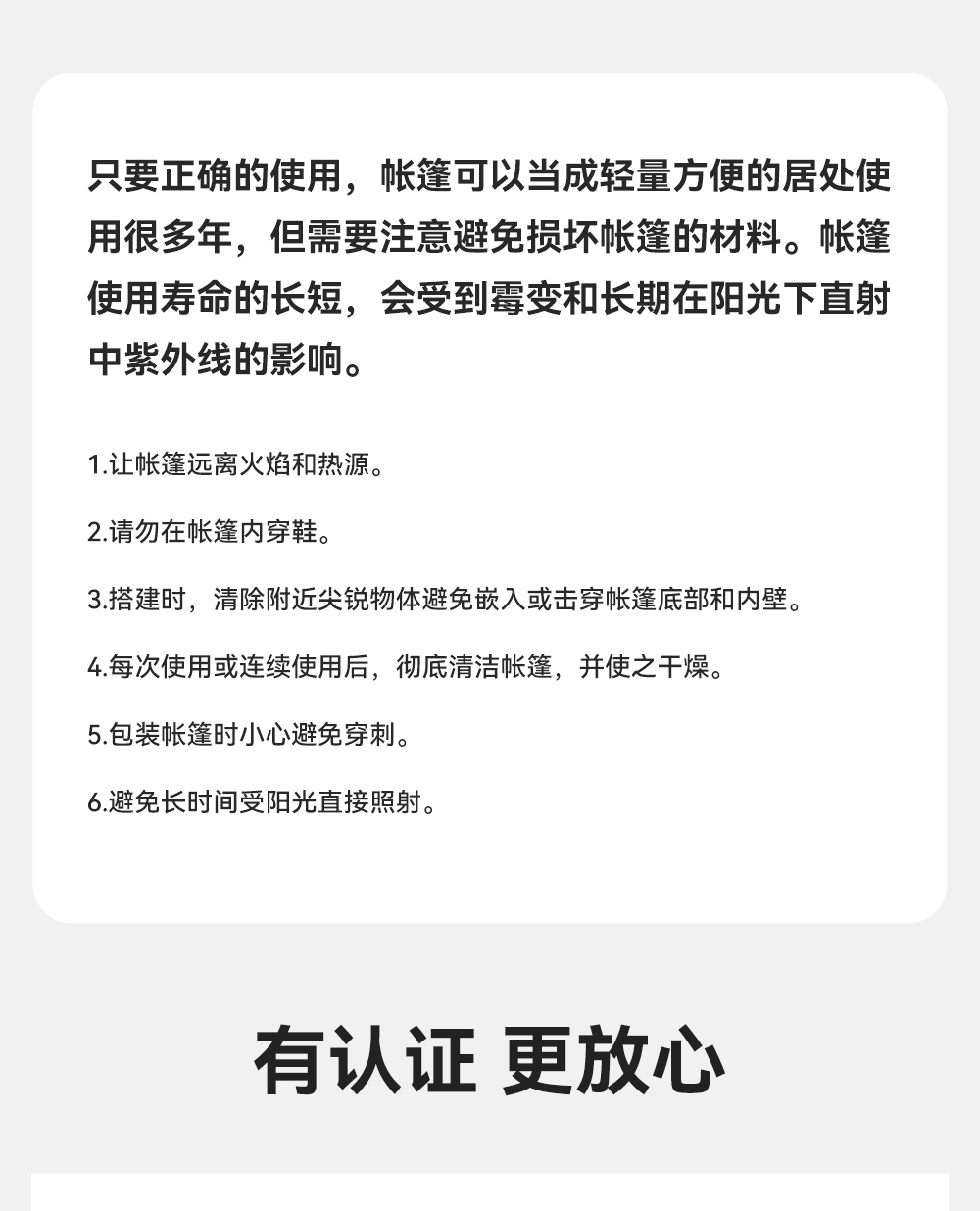 只要正确的使用，帐篷可以当成轻量方便的居处使用很多年，但需要注意避免损坏帐篷的材料。帐篷使用寿命的长短，会受到霉变和长期在阳光下直射中紫外线的影响。

1.让帐篷远离火焰和热源。

2.请勿在帐篷内穿鞋。

3.搭建时，清除附近尖锐物体避免嵌入或击穿帐篷底部和内壁。

4.每次使用或连续使用后，彻底清洁帐篷，并使之干燥。

5.包装帐篷时小心避免穿刺。

6.避免长时间受阳光直接照射。

有认证 更放心